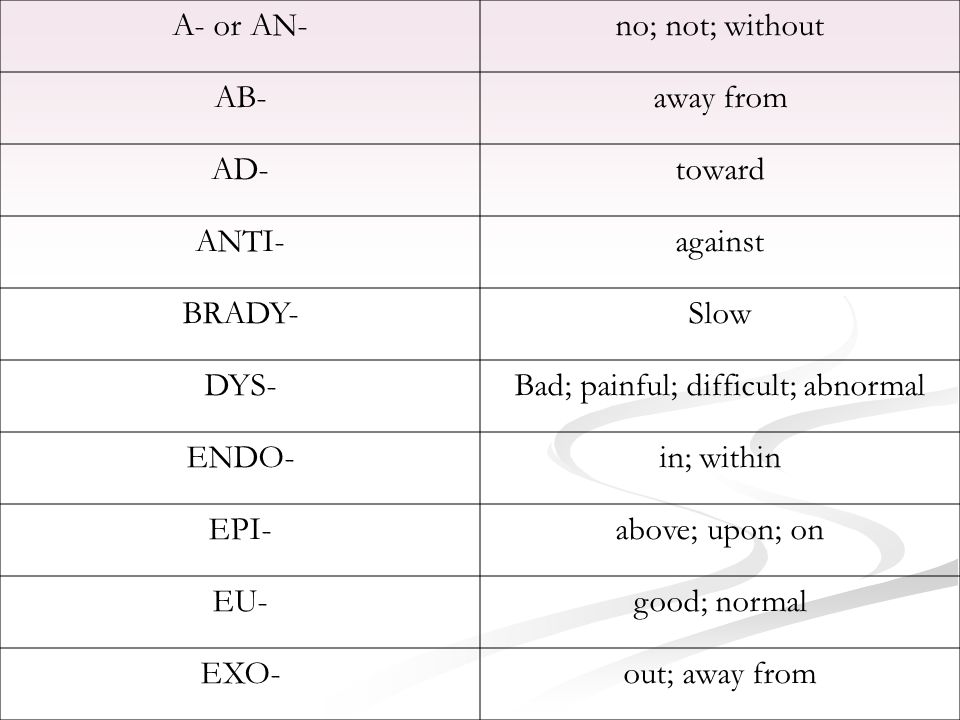 | A- or AN- | no; not; without |
|---|---|
| AB- | away from |
| AD- | toward |
| ANTI- | against |
| BRADY- | Slow |
| DYS- | Bad; painful; difficult; abnormal |
| ENDO- | in; within |
| EPI- | above; upon; on |
| EU- | good; normal |
| EXO- | out; away from |